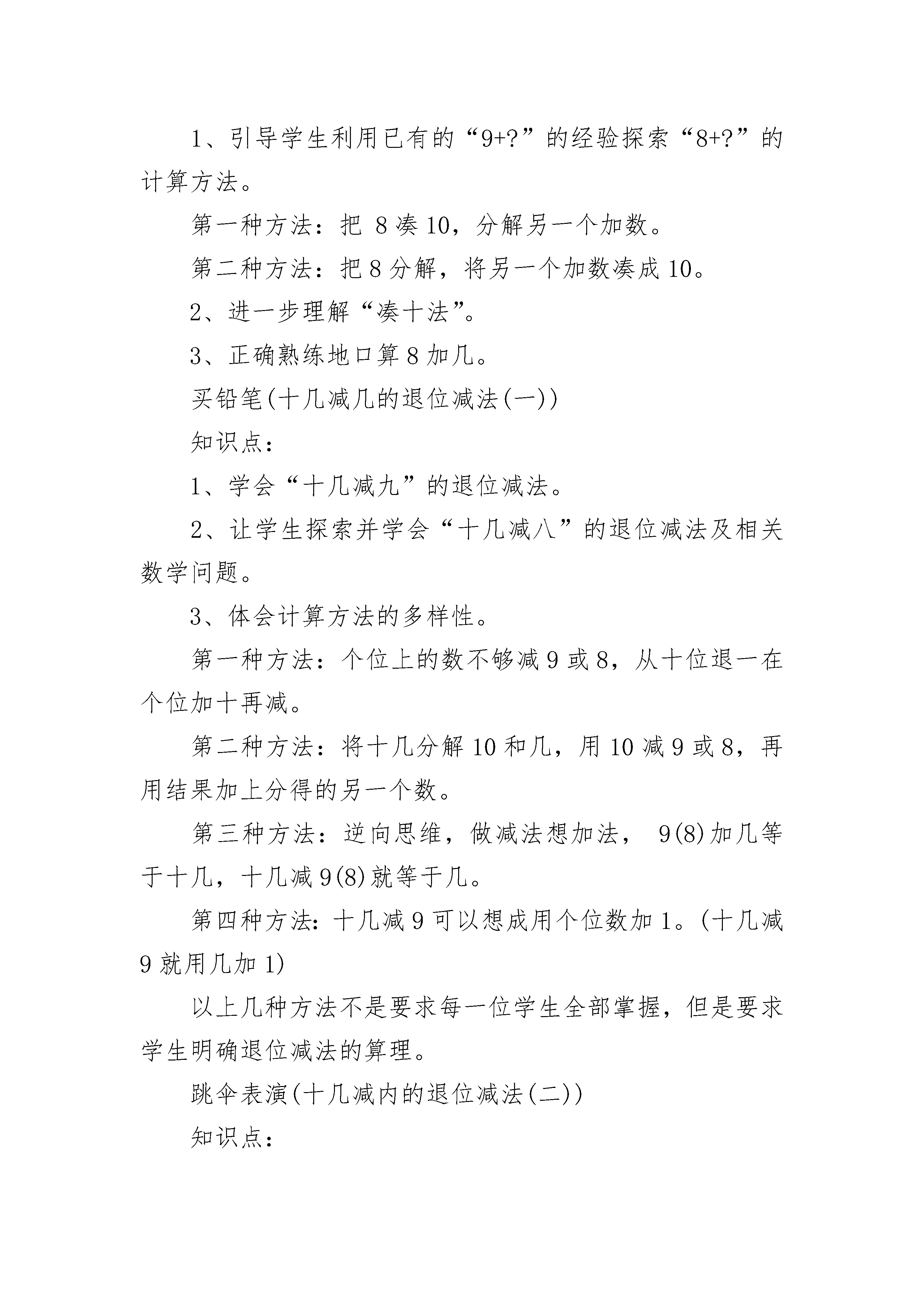 1、引导学生利用已有的“9+?”的经验探索“8+?”的计算方法。

第一种方法：把 8 凑 10，分解另一个加数。

第二种方法：把 8 分解，将另一个加数凑成 10。

2、进一步理解“凑十法”。

3、正确熟练地口算 8 加几。

买铅笔(十几减几的退位减法(一))

知识点：

1、学会“十几减九”的退位减法。

2、让学生探索并学会“十几减八”的退位减法及相关数学问题。

3、体会计算方法的多样性。

第一种方法：个位上的数不够减 9 或 8，从十位退一在个位加十再减。

第二种方法：将十几分解 10 和几，用 10 减 9 或 8，再用结果加上分得的另一个数。

第三种方法：逆向思维，做减法想加法， 9(8)加几等于十几，十几减 9(8)就等于几。

第四种方法：十几减 9 可以想成用个位数加 1。(十几减 9 就用几加 1)

以上几种方法不是要求每一位学生全部掌握，但是要求学生明确退位减法的算理。

跳伞表演(十几减内的退位减法(二))

知识点：